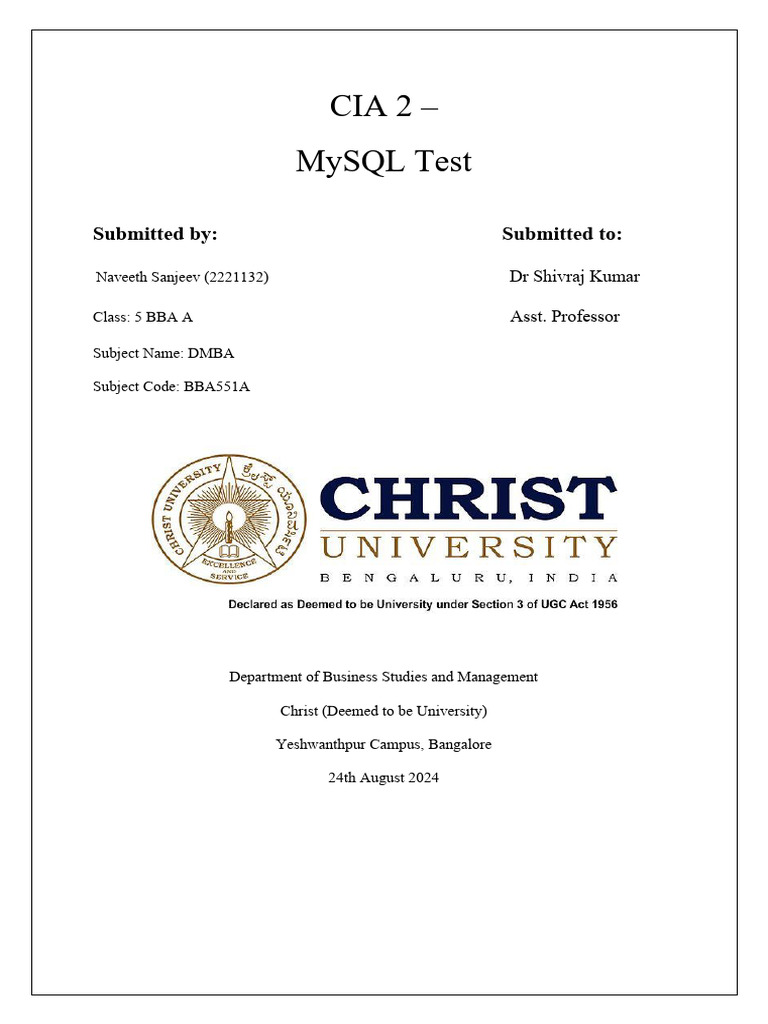 CIA 2 –

MySQL Test

Submitted by:

Naveeth Sanjeev (2221132)

Class: 5 BBA A

Subject Name: DMBA

Subject Code: BBA551A

Submitted to:

Dr Shivraj Kumar

Asst. Professor

CHRIST UNIVERSITY

EXCELLENCE AND SERVICE

CHRIST
UNIVERSITY
BENGALURU, INDIA

Declared as Deemed to be University under Section 3 of UGC Act 1956

Department of Business Studies and Management

Christ (Deemed to be University)

Yeshwanthpur Campus, Bangalore

24th August 2024